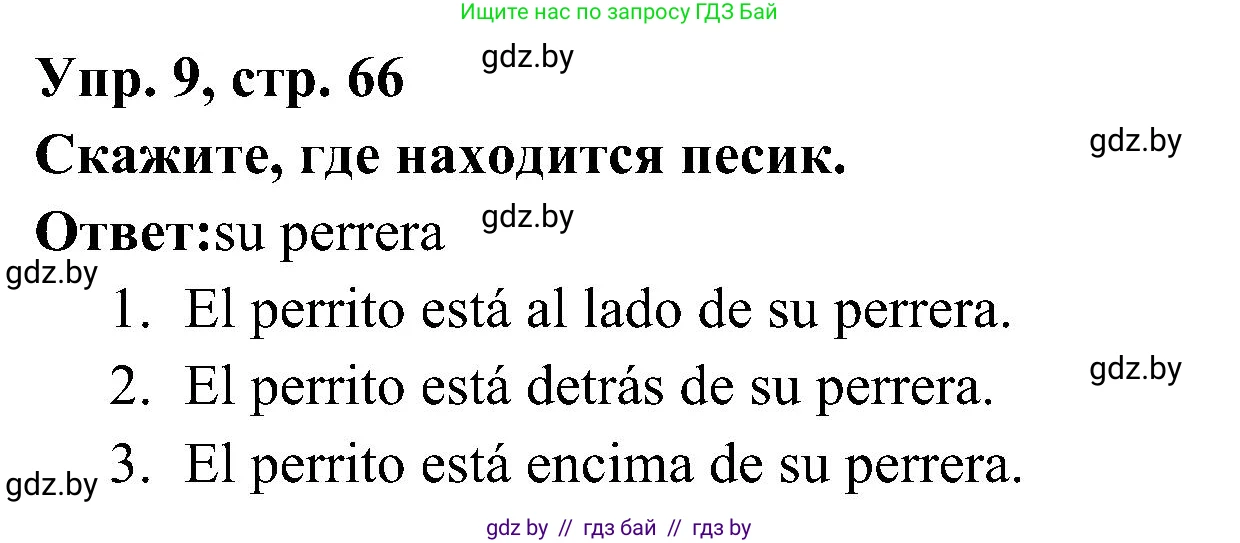 Ищите нас по запросу ГДЗ Бай

Упр. 9, стр. 66 gdz.by

Скажите, где находится песик. gdz.by

Ответ:su perrera gdz.by

gdz.by

1. El perrito está al lado de su perrera.

2. El perrito está detrás de su perrera. gdz.by

gdz.by 3. El perrito está encima de su perrera.

gdz by // гдз бай // гдз by